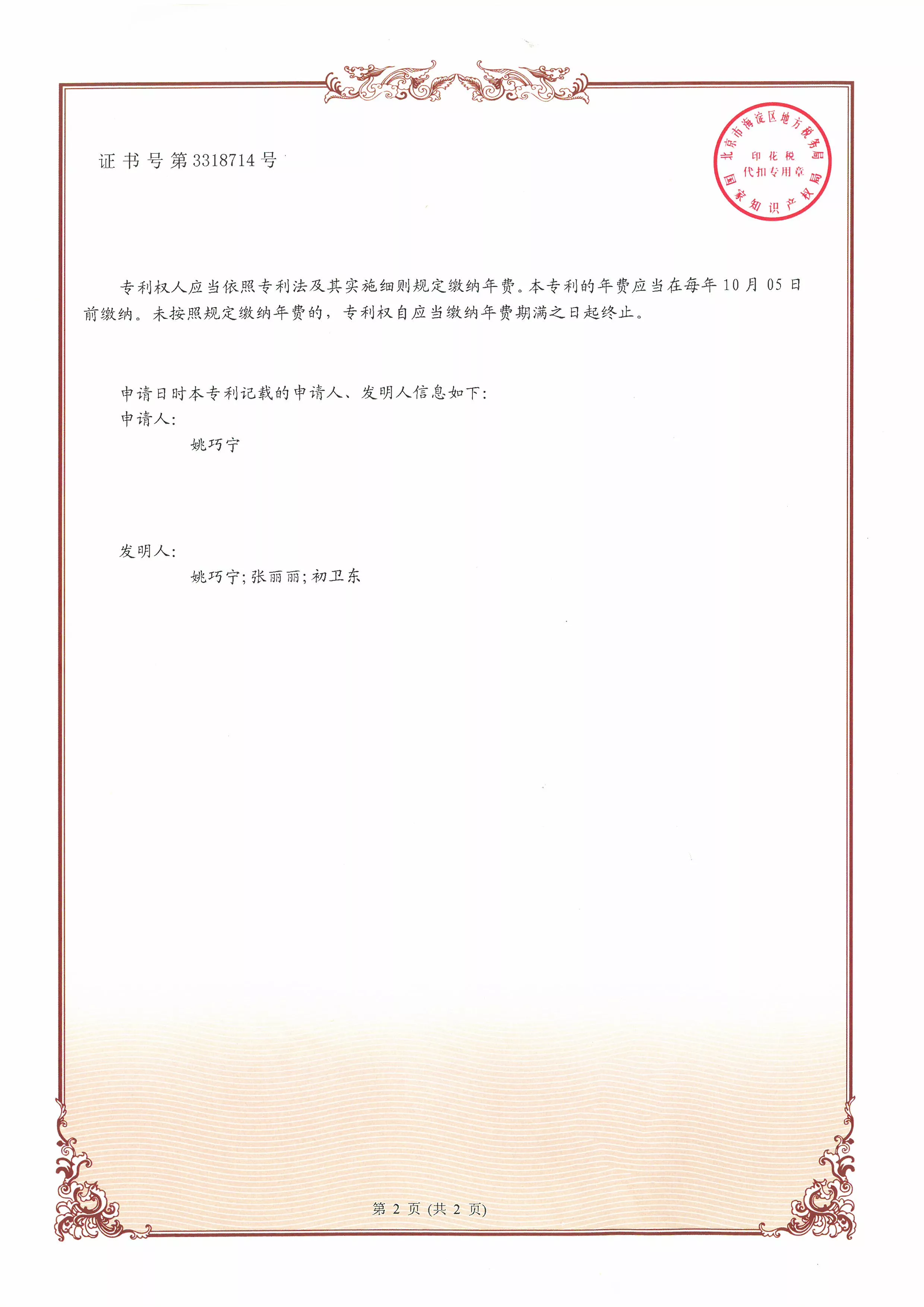 证书号第3318714号

北京市海淀区地方税务局
印花税
代扣专用章
国家知识产权局

专利权人应当依照专利法及其实施细则规定缴纳年费。本专利的年费应当在每年10月05日前缴纳。未按照规定缴纳年费的，专利权自应当缴纳年费期满之日起终止。

申请日时本专利记载的申请人、发明人信息如下：
申请人：
姚巧宁

发明人：
姚巧宁;张丽丽;初卫东

第 2 页 (共 2 页)